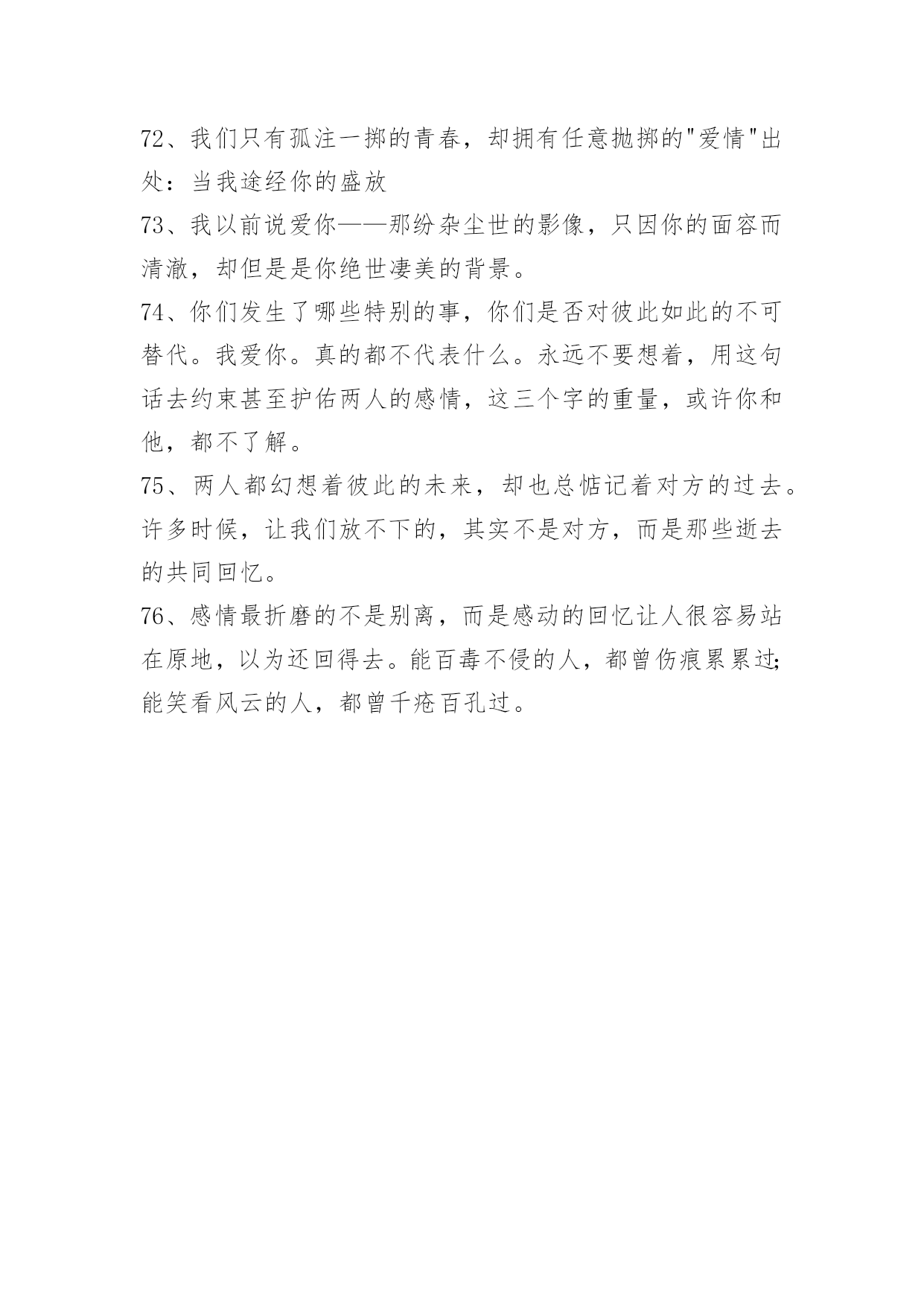 72、我们只有孤注一掷的青春，却拥有任意抛掷的"爱情"出处：当我途经你的盛放

73、我以前说爱你——那纷杂尘世的影像，只因你的面容而清澈，却但是是你绝世凄美的背景。

74、你们发生了哪些特别的事，你们是否对彼此如此的不可替代。我爱你。真的都不代表什么。永远不要想着，用这句话去约束甚至护佑两人的感情，这三个字的重量，或许你和他，都不了解。

75、两人都幻想着彼此的未来，却也总惦记着对方的过去。许多时候，让我们放不下的，其实不是对方，而是那些逝去的共同回忆。

76、感情最折磨的不是别离，而是感动的回忆让人很容易站在原地，以为还回得去。能百毒不侵的人，都曾伤痕累累过;能笑看风云的人，都曾千疮百孔过。